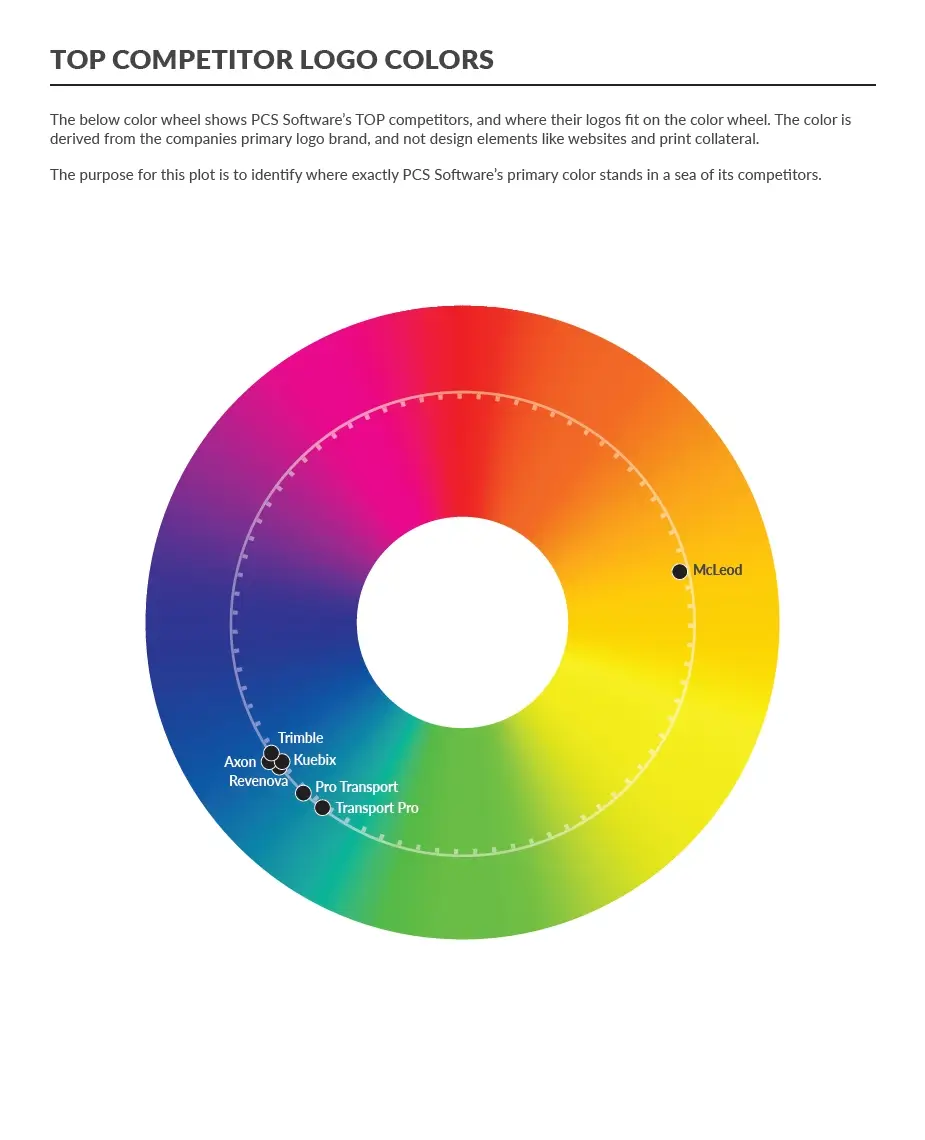 TOP COMPETITOR LOGO COLORS

The below color wheel shows PCS Software's TOP competitors, and where their logos fit on the color wheel. The color is derived from the companies primary logo brand, and not design elements like websites and print collateral.

The purpose for this plot is to identify where exactly PCS Software's primary color stands in a sea of its competitors.

McLeod

Trimble
Axon
Kuebix
Revenova
Pro Transport
Transport Pro